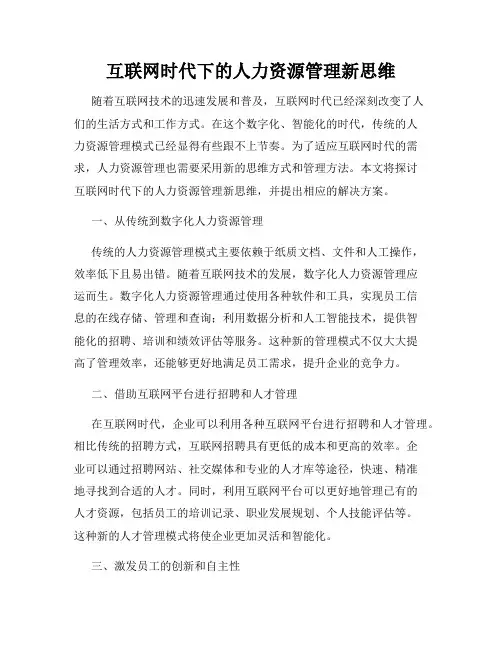 互联网时代下的人力资源管理新思维

随着互联网技术的迅速发展和普及，互联网时代已经深刻改变了人们的生活方式和工作方式。在这个数字化、智能化的时代，传统的人力资源管理模式已经显得有些跟不上节奏。为了适应互联网时代的需求，人力资源管理也需要采用新的思维方式和管理方法。本文将探讨互联网时代下的人力资源管理新思维，并提出相应的解决方案。

一、从传统到数字化人力资源管理

传统的人力资源管理模式主要依赖于纸质文档、文件和人工操作，效率低下且易出错。随着互联网技术的发展，数字化人力资源管理应运而生。数字化人力资源管理通过使用各种软件和工具，实现员工信息的在线存储、管理和查询；利用数据分析和人工智能技术，提供智能化的招聘、培训和绩效评估等服务。这种新的管理模式不仅大大提高了管理效率，还能够更好地满足员工需求，提升企业的竞争力。

二、借助互联网平台进行招聘和人才管理

在互联网时代，企业可以利用各种互联网平台进行招聘和人才管理。相比传统的招聘方式，互联网招聘具有更低的成本和更高的效率。企业可以通过招聘网站、社交媒体和专业的人才库等途径，快速、精准地寻找到合适的人才。同时，利用互联网平台可以更好地管理已有的人才资源，包括员工的培训记录、职业发展规划、个人技能评估等。这种新的人才管理模式将使企业更加灵活和智能化。

三、激发员工的创新和自主性